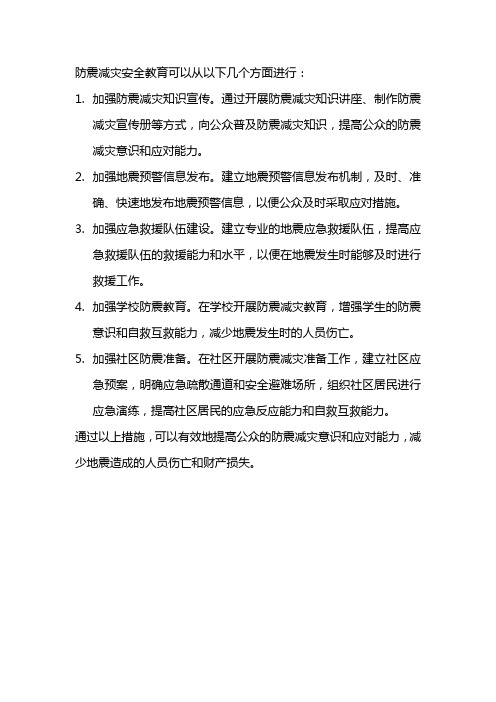 防震减灾安全教育可以从以下几个方面进行：

1. 加强防震减灾知识宣传。通过开展防震减灾知识讲座、制作防震减灾宣传册等方式，向公众普及防震减灾知识，提高公众的防震减灾意识和应对能力。

2. 加强地震预警信息发布。建立地震预警信息发布机制，及时、准确、快速地发布地震预警信息，以便公众及时采取应对措施。

3. 加强应急救援队伍建设。建立专业的地震应急救援队伍，提高应急救援队伍的救援能力和水平，以便在地震发生时能够及时进行救援工作。

4. 加强学校防震教育。在学校开展防震减灾教育，增强学生的防震意识和自救互救能力，减少地震发生时的人员伤亡。

5. 加强社区防震准备。在社区开展防震减灾准备工作，建立社区应急预案，明确应急疏散通道和安全避难场所，组织社区居民进行应急演练，提高社区居民的应急反应能力和自救互救能力。

通过以上措施，可以有效地提高公众的防震减灾意识和应对能力，减少地震造成的人员伤亡和财产损失。